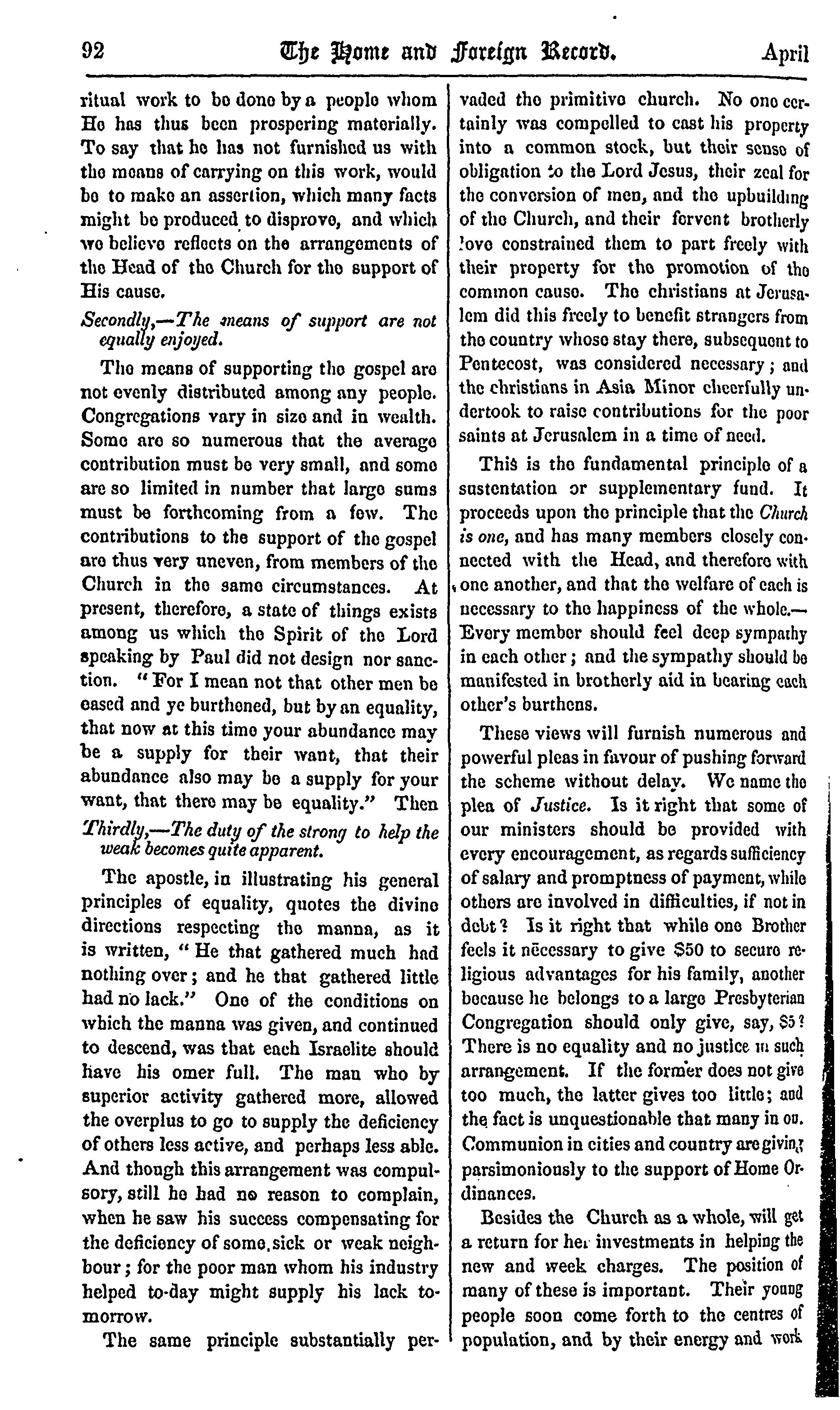 92 The Home and Foreign Record. April

ritual work to be done by a people whom He has thus been prospering materially. To say that he has not furnished us with the means of carrying on this work, would be to make an assertion, which many facts might be produced to disprove, and which we believe reflects on the arrangements of the Head of the Church for the support of His cause.

Secondly,—The means of support are not equally enjoyed.

The means of supporting the gospel are not evenly distributed among any people. Congregations vary in size and in wealth. Some are so numerous that the average contribution must be very small, and some are so limited in number that large sums must be forthcoming from a few. The contributions to the support of the gospel are thus very uneven, from members of the Church in the same circumstances. At present, therefore, a state of things exists among us which the Spirit of the Lord speaking by Paul did not design nor sanction. "For I mean not that other men be eased and ye burthened, but by an equality, that now at this time your abundance may be a supply for their want, that their abundance also may be a supply for your want, that there may be equality." Then

Thirdly,—The duty of the strong to help the weak becomes quite apparent.

The apostle, in illustrating his general principles of equality, quotes the divine directions respecting the manna, as it is written, "He that gathered much had nothing over; and he that gathered little had no lack." One of the conditions on which the manna was given, and continued to descend, was that each Israelite should have his omer full. The man who by superior activity gathered more, allowed the overplus to go to supply the deficiency of others less active, and perhaps less able. And though this arrangement was compulsory, still he had no reason to complain, when he saw his success compensating for the deficiency of some sick or weak neighbour; for the poor man whom his industry helped to-day might supply his lack tomorrow.

The same principle substantially pervaded the primitive church. No one certainly was compelled to cast his property into a common stock, but their sense of obligation to the Lord Jesus, their zeal for the conversion of men, and the upbuilding of the Church, and their fervent brotherly love constrained them to part freely with their property for the promotion of the common cause. The christians at Jerusalem did this freely to benefit strangers from the country whose stay there, subsequent to Pentecost, was considered necessary; and the christians in Asia Minor cheerfully undertook to raise contributions for the poor saints at Jerusalem in a time of need.

This is the fundamental principle of a sustentation or supplementary fund. It proceeds upon the principle that the Church is one, and has many members closely connected with the Head, and therefore with one another, and that the welfare of each is necessary to the happiness of the whole.—Every member should feel deep sympathy in each other; and the sympathy should be manifested in brotherly aid in bearing each other's burthens.

These views will furnish numerous and powerful pleas in favour of pushing forward the scheme without delay. We name the plea of Justice. Is it right that some of our ministers should be provided with every encouragement, as regards sufficiency of salary and promptness of payment, while others are involved in difficulties, if not in debt? Is it right that while one Brother feels it necessary to give $50 to secure religious advantages for his family, another because he belongs to a large Presbyterian Congregation should only give, say, $5? There is no equality and no justice in such arrangement. If the former does not give too much, the latter gives too little; and the fact is unquestionable that many in ou. Communion in cities and country are giving parsimoniously to the support of Home Ordinances.

Besides the Church as a whole, will get a return for her investments in helping the new and week charges. The position of many of these is important. Their young people soon come forth to the centres of population, and by their energy and work